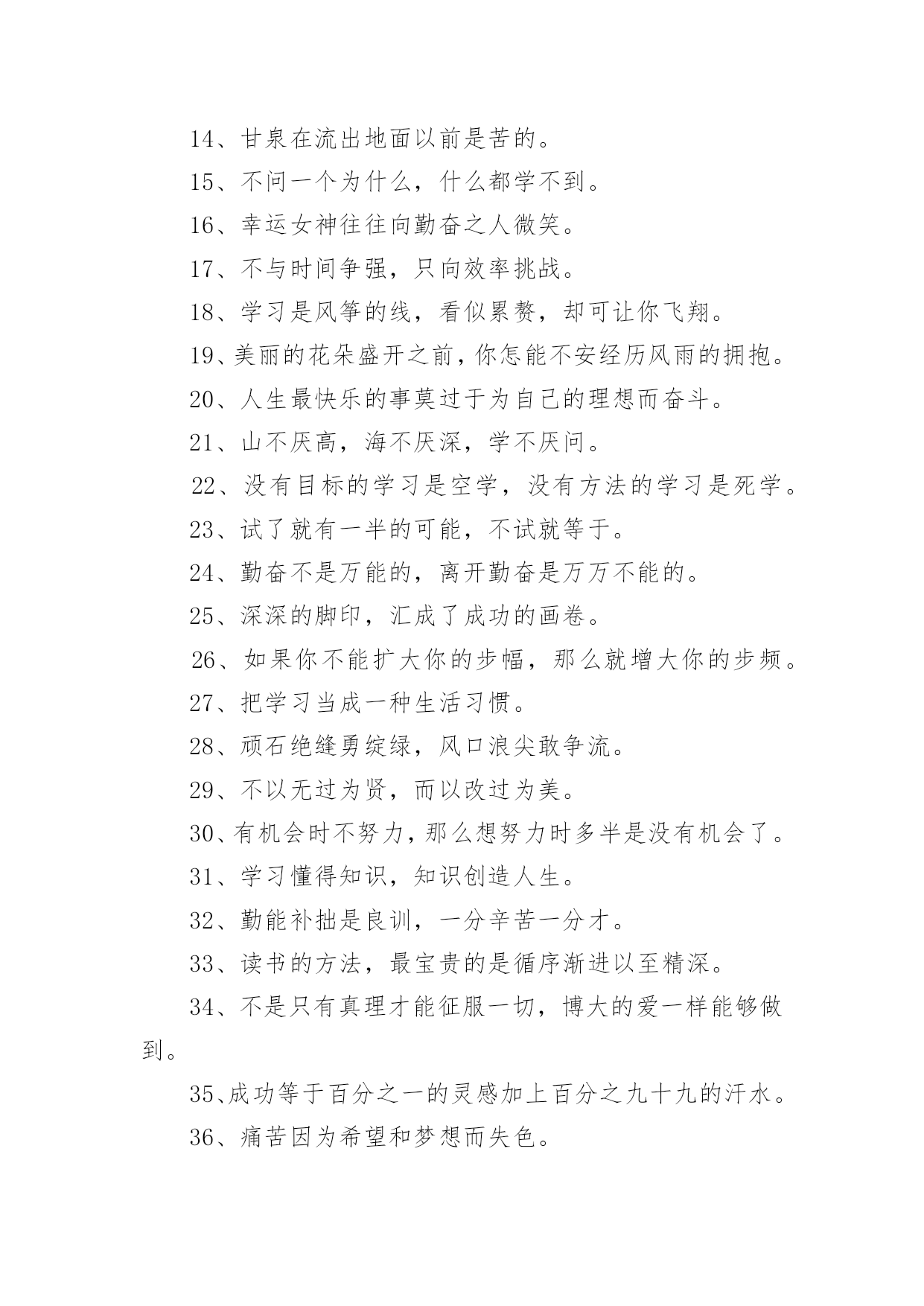 14、甘泉在流出地面以前是苦的。

15、不问一个为什么，什么都学不到。

16、幸运女神往往向勤奋之人微笑。

17、不与时间争强，只向效率挑战。

18、学习是风筝的线，看似累赘，却可让你飞翔。

19、美丽的花朵盛开之前，你怎能不安经历风雨的拥抱。

20、人生最快乐的事莫过于为自己的理想而奋斗。

21、山不厌高，海不厌深，学不厌问。

22、没有目标的学习是空学，没有方法的学习是死学。

23、试了就有一半的可能，不试就等于。

24、勤奋不是万能的，离开勤奋是万万不能的。

25、深深的脚印，汇成了成功的画卷。

26、如果你不能扩大你的步幅，那么就增大你的步频。

27、把学习当成一种生活习惯。

28、顽石绝缝勇绽绿，风口浪尖敢争流。

29、不以无过为贤，而以改过为美。

30、有机会时不努力，那么想努力时多半是没有机会了。

31、学习懂得知识，知识创造人生。

32、勤能补拙是良训，一分辛苦一分才。

33、读书的方法，最宝贵的是循序渐进以至精深。

34、不是只有真理才能征服一切，博大的爱一样能够做到。

35、成功等于百分之一的灵感加上百分之九十九的汗水。

36、痛苦因为希望和梦想而失色。